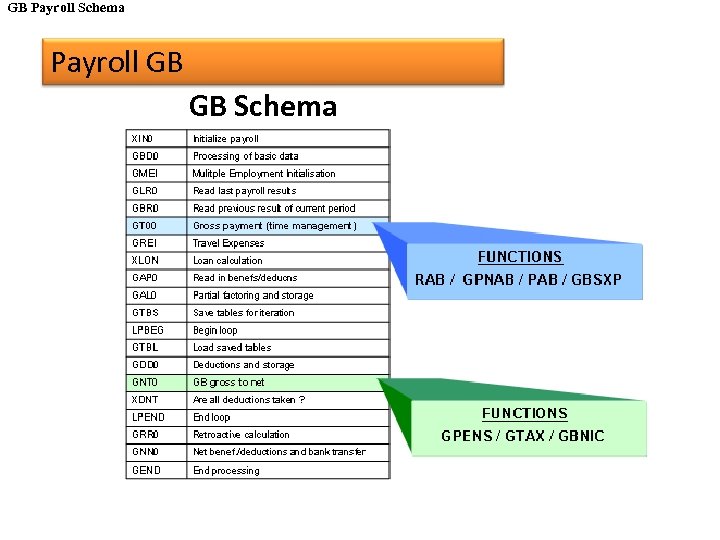 GB Payroll Schema

Payroll GB

GB Schema

| XIN0 | Initialize payroll |
|---|---|
| GBD0 | Processing of basic data |
| GMEI | Mulitple Employment Initialisation |
| GLR0 | Read last payroll results |
| GBR0 | Read previous result of current period |
| GT00 | Gross payment (time management) |
| GREI | Travel Expenses |
| XLON | Loan calculation |
| GAP0 | Read in benefs/deducns |
| GAL0 | Partial factoring and storage |
| GTBS | Save tables for iteration |
| LPBEG | Begin loop |
| GTBL | Load saved tables |
| GDD0 | Deductions and storage |
| GNT0 | GB gross to net |
| XDNT | Are all deductions taken ? |
| LPEND | End loop |
| GRR0 | Retroactive calculation |
| GNN0 | Net benef/deductions and bank transfer |
| GEND | End processing |

FUNCTIONS
RAB / GPNAB / PAB / GBSXP

FUNCTIONS
GPENS / GTAX / GBNIC